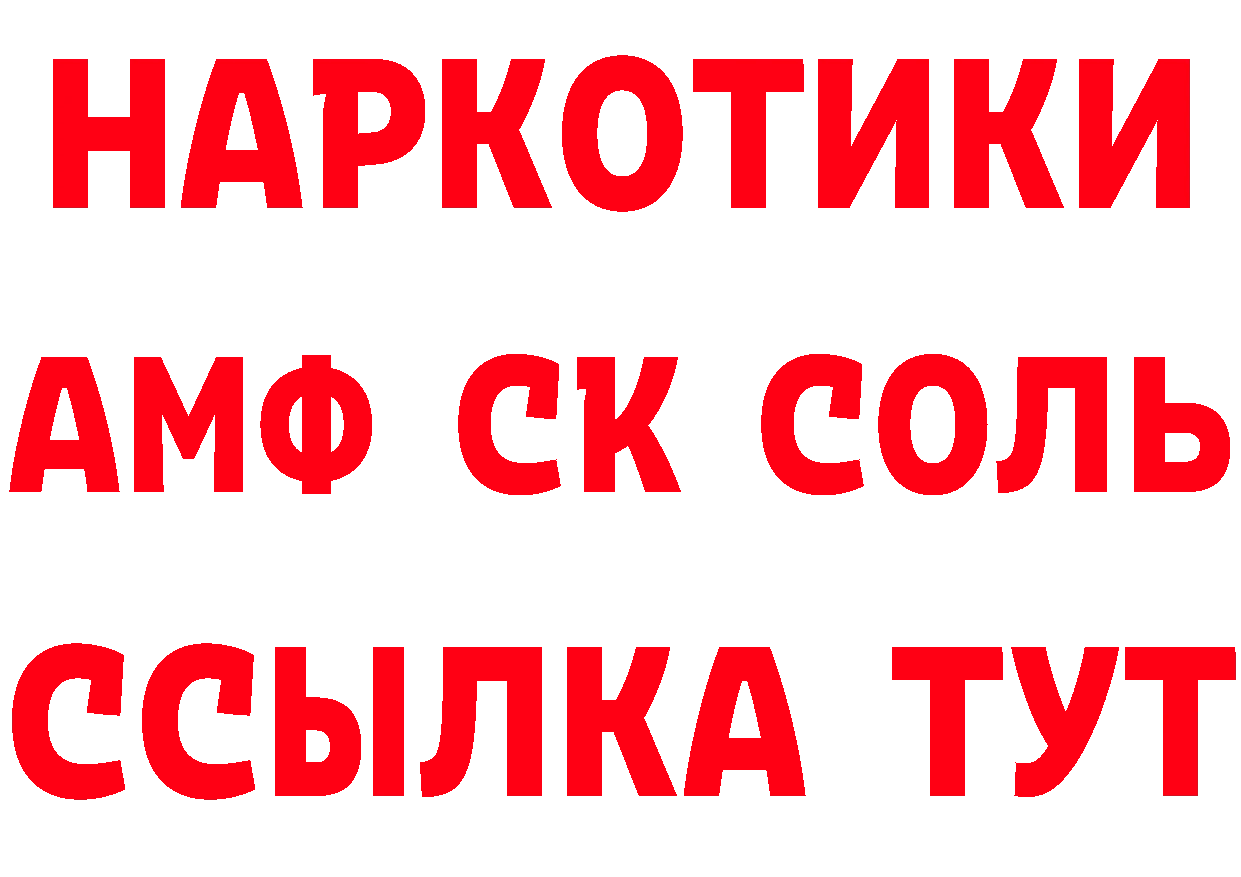 НАРКОТИКИ
АМФ СК СОЛЬ
ССЫЛКА ТУТ